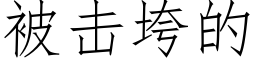 被击垮的